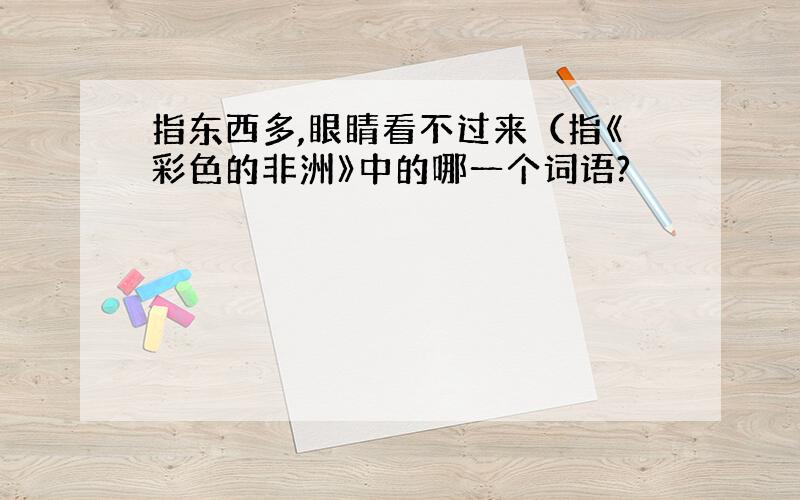 指东西多,眼睛看不过来（指《彩色的非洲》中的哪一个词语?